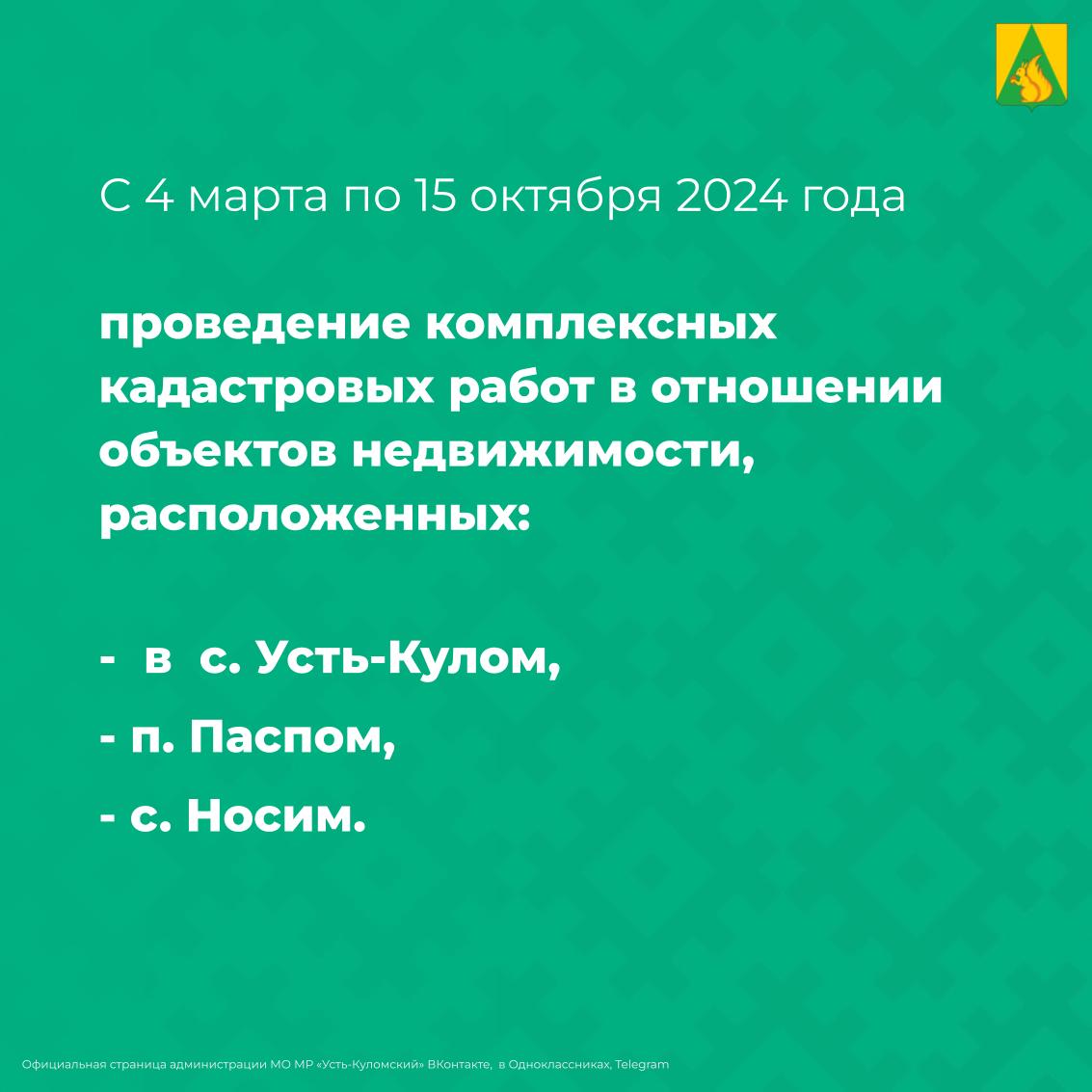 С 4 марта по 15 октября 2024 года

проведение комплексных кадастровых работ в отношении объектов недвижимости, расположенных:

- в с. Усть-Кулом,

- п. Паспом,

- с. Носим.

Официальная страница администрации МО МР «Усть-Куломский» ВКонтакте, в Одноклассниках, Telegram